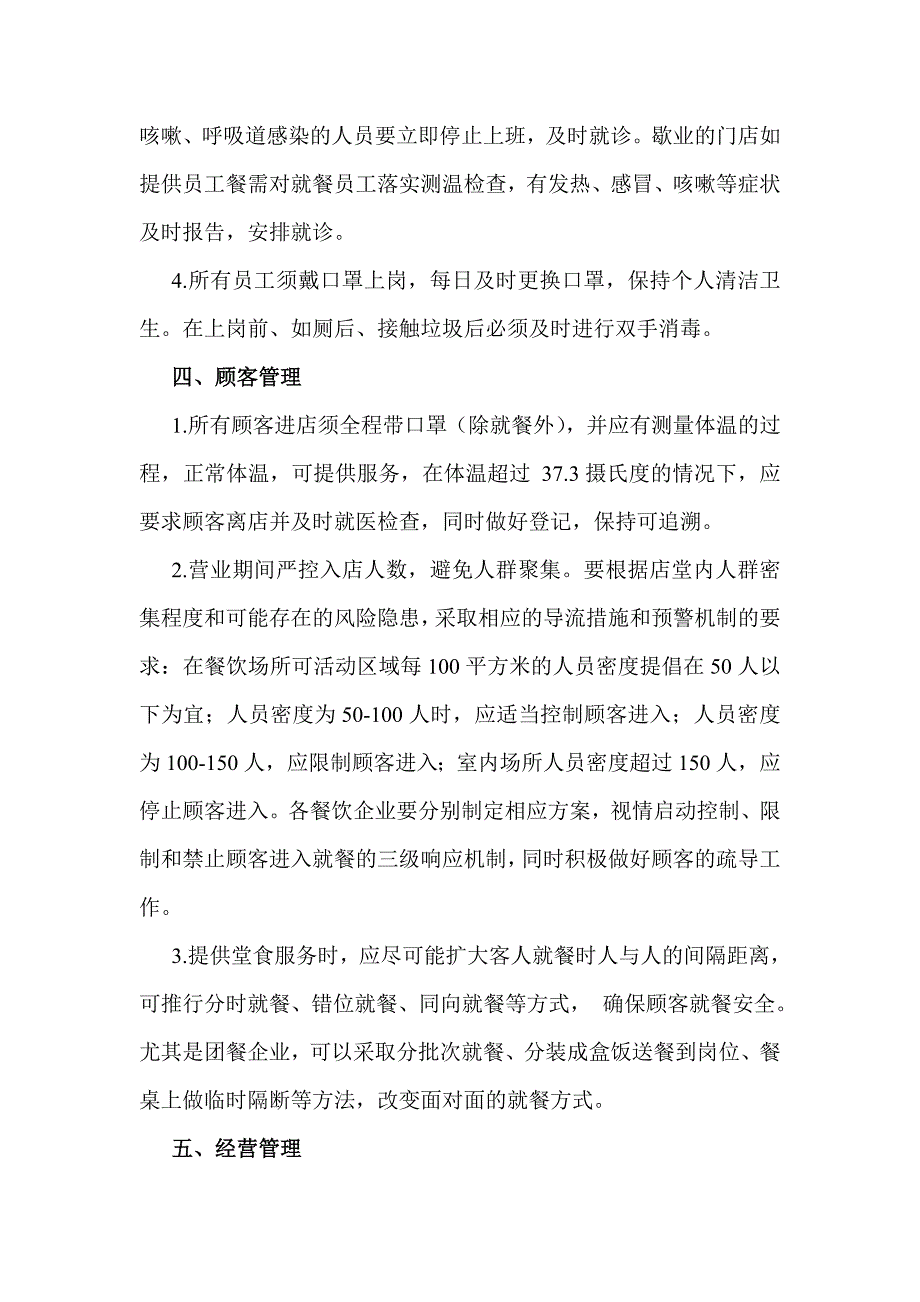 咳嗽、呼吸道感染的人员要立即停止上班，及时就诊。歇业的门店如提供员工餐需对就餐员工落实测温检查，有发热、感冒、咳嗽等症状及时报告，安排就诊。

4.所有员工须戴口罩上岗，每日及时更换口罩，保持个人清洁卫生。在上岗前、如厕后、接触垃圾后必须及时进行双手消毒。

四、顾客管理

1.所有顾客进店须全程带口罩（除就餐外），并应有测量体温的过程，正常体温，可提供服务，在体温超过 37.3 摄氏度的情况下，应要求顾客离店并及时就医检查，同时做好登记，保持可追溯。

2.营业期间严控入店人数，避免人群聚集。要根据店堂内人群密集程度和可能存在的风险隐患，采取相应的导流措施和预警机制的要求：在餐饮场所可活动区域每 100 平方米的人员密度提倡在 50 人以下为宜；人员密度为 50-100 人时，应适当控制顾客进入；人员密度为 100-150 人，应限制顾客进入；室内场所人员密度超过 150 人，应停止顾客进入。各餐饮企业要分别制定相应方案，视情启动控制、限制和禁止顾客进入就餐的三级响应机制，同时积极做好顾客的疏导工作。

3.提供堂食服务时，应尽可能扩大客人就餐时人与人的间隔距离，可推行分时就餐、错位就餐、同向就餐等方式， 确保顾客就餐安全。尤其是团餐企业，可以采取分批次就餐、分装成盒饭送餐到岗位、餐桌上做临时隔断等方法，改变面对面的就餐方式。

五、经营管理